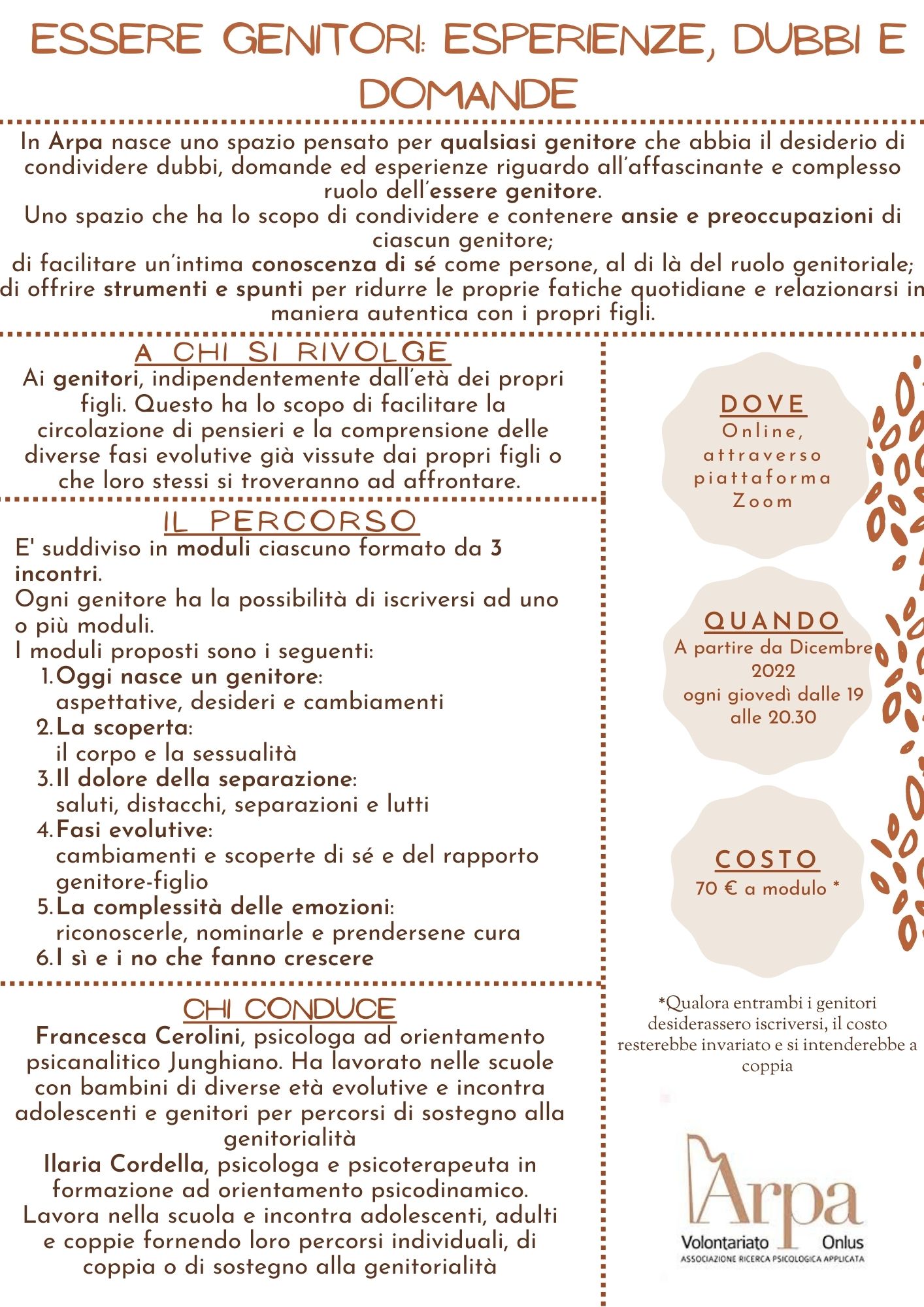 ESSERE GENITORI: ESPERIENZE, DUBBI E DOMANDE

In Arpa nasce uno spazio pensato per qualsiasi genitore che abbia il desiderio di condividere dubbi, domande ed esperienze riguardo all'affascinante e complesso ruolo dell'essere genitore.
Uno spazio che ha lo scopo di condividere e contenere ansie e preoccupazioni di ciascun genitore;
di facilitare un'intima conoscenza di sé come persone, al di là del ruolo genitoriale;
di offrire strumenti e spunti per ridurre le proprie fatiche quotidiane e relazionarsi in maniera autentica con i propri figli.

A CHI SI RIVOLGE
Ai genitori, indipendentemente dall'età dei propri figli. Questo ha lo scopo di facilitare la circolazione di pensieri e la comprensione delle diverse fasi evolutive già vissute dai propri figli o che loro stessi si troveranno ad affrontare.

IL PERCORSO
E' suddiviso in moduli ciascuno formato da 3 incontri.
Ogni genitore ha la possibilità di iscriversi ad uno o più moduli.
I moduli proposti sono i seguenti:
1. Oggi nasce un genitore: aspettative, desideri e cambiamenti
2. La scoperta: il corpo e la sessualità
3. Il dolore della separazione: saluti, distacchi, separazioni e lutti
4. Fasi evolutive: cambiamenti e scoperte di sé e del rapporto genitore-figlio
5. La complessità delle emozioni: riconoscerle, nominarle e prendersene cura
6. I sì e i no che fanno crescere

CHI CONDUCE
Francesca Cerolini, psicologa ad orientamento psicanalitico Junghiano. Ha lavorato nelle scuole con bambini di diverse età evolutive e incontra adolescenti e genitori per percorsi di sostegno alla genitorialità
Ilaria Cordella, psicologa e psicoterapeuta in formazione ad orientamento psicodinamico. Lavora nella scuola e incontra adolescenti, adulti e coppie fornendo loro percorsi individuali, di coppia o di sostegno alla genitorialità

DOVE
Online, attraverso piattaforma Zoom

QUANDO
A partire da Dicembre 2022
ogni giovedì dalle 19 alle 20.30

COSTO
70 € a modulo *

*Qualora entrambi i genitori desiderassero iscriversi, il costo resterebbe invariato e si intenderebbe a coppia

Arpa
Volontariato Onlus
ASSOCIAZIONE RICERCA PSICOLOGICA APPLICATA